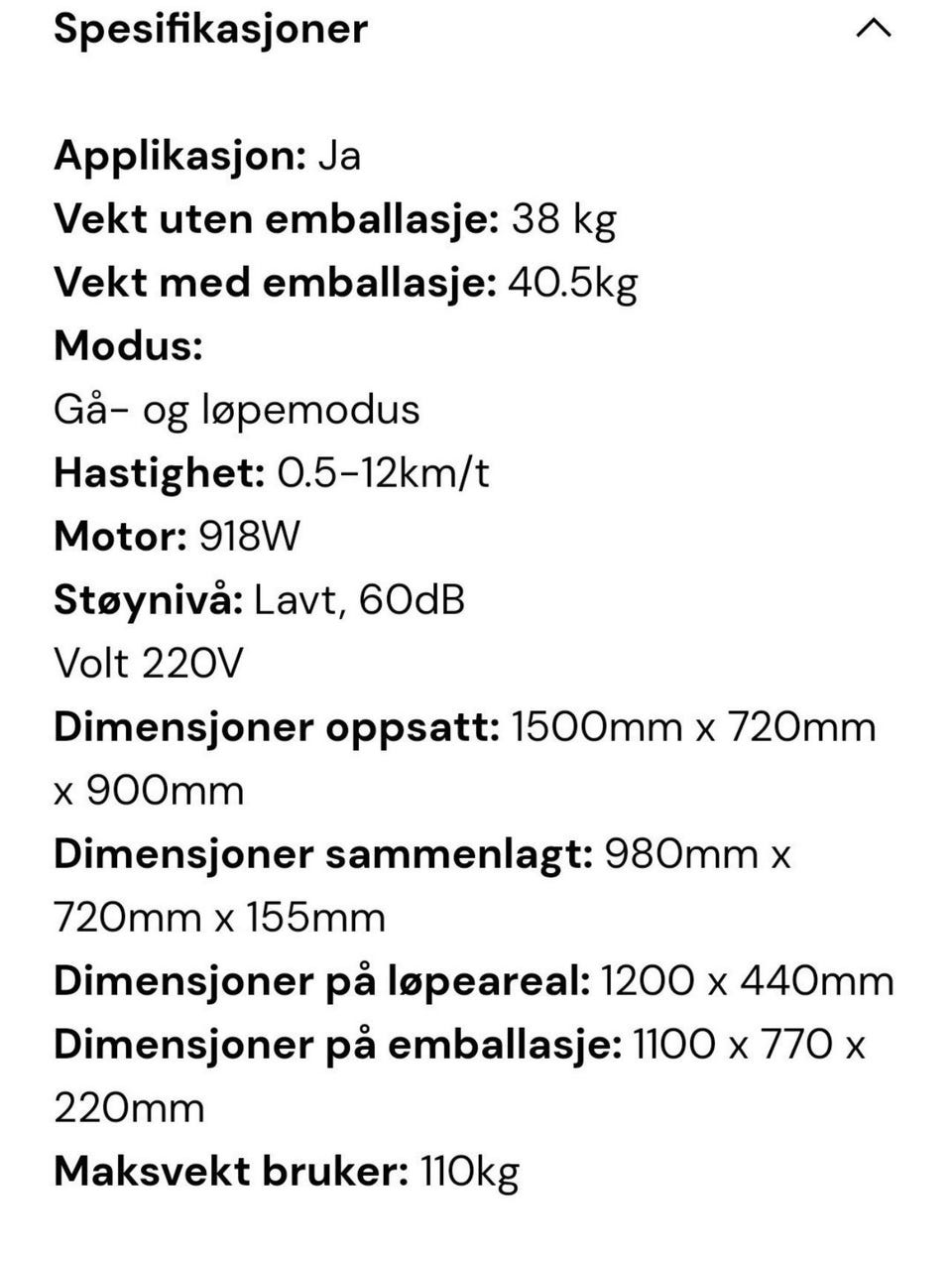 Spesifikasjoner

Applikasjon: Ja
Vekt uten emballasje: 38 kg
Vekt med emballasje: 40.5kg
Modus:
Gå- og løpemodus
Hastighet: 0.5-12km/t
Motor: 918W
Støynivå: Lavt, 60dB
Volt 220V
Dimensjoner oppsatt: 1500mm x 720mm x 900mm
Dimensjoner sammenlagt: 980mm x 720mm x 155mm
Dimensjoner på løpeareal: 1200 x 440mm
Dimensjoner på emballasje: 1100 x 770 x 220mm
Maksvekt bruker: 110kg